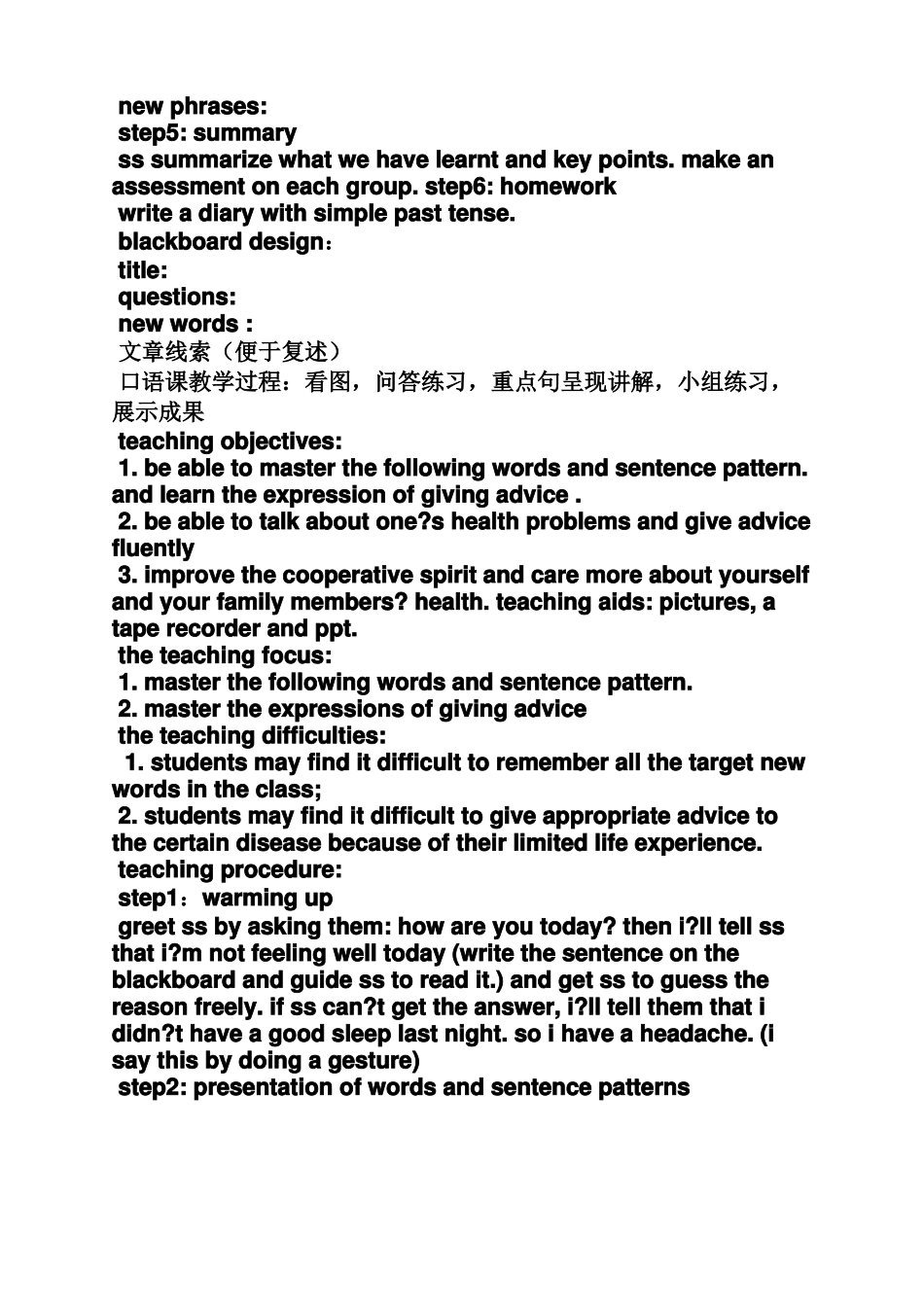 new phrases:
step5: summary
ss summarize what we have learnt and key points. make an assessment on each group. step6: homework
write a diary with simple past tense.
blackboard design：
title:
questions:
new words :
文章线索（便于复述）
口语课教学过程：看图，问答练习，重点句呈现讲解，小组练习，展示成果
teaching objectives:
1. be able to master the following words and sentence pattern. and learn the expression of giving advice .
2. be able to talk about one?s health problems and give advice fluently
3. improve the cooperative spirit and care more about yourself and your family members? health. teaching aids: pictures, a tape recorder and ppt.
the teaching focus:
1. master the following words and sentence pattern.
2. master the expressions of giving advice
the teaching difficulties:
1. students may find it difficult to remember all the target new words in the class;
2. students may find it difficult to give appropriate advice to the certain disease because of their limited life experience.
teaching procedure:
step1：warming up
greet ss by asking them: how are you today? then i?ll tell ss that i?m not feeling well today (write the sentence on the blackboard and guide ss to read it.) and get ss to guess the reason freely. if ss can?t get the answer, i?ll tell them that i didn?t have a good sleep last night. so i have a headache. (i say this by doing a gesture)
step2: presentation of words and sentence patterns